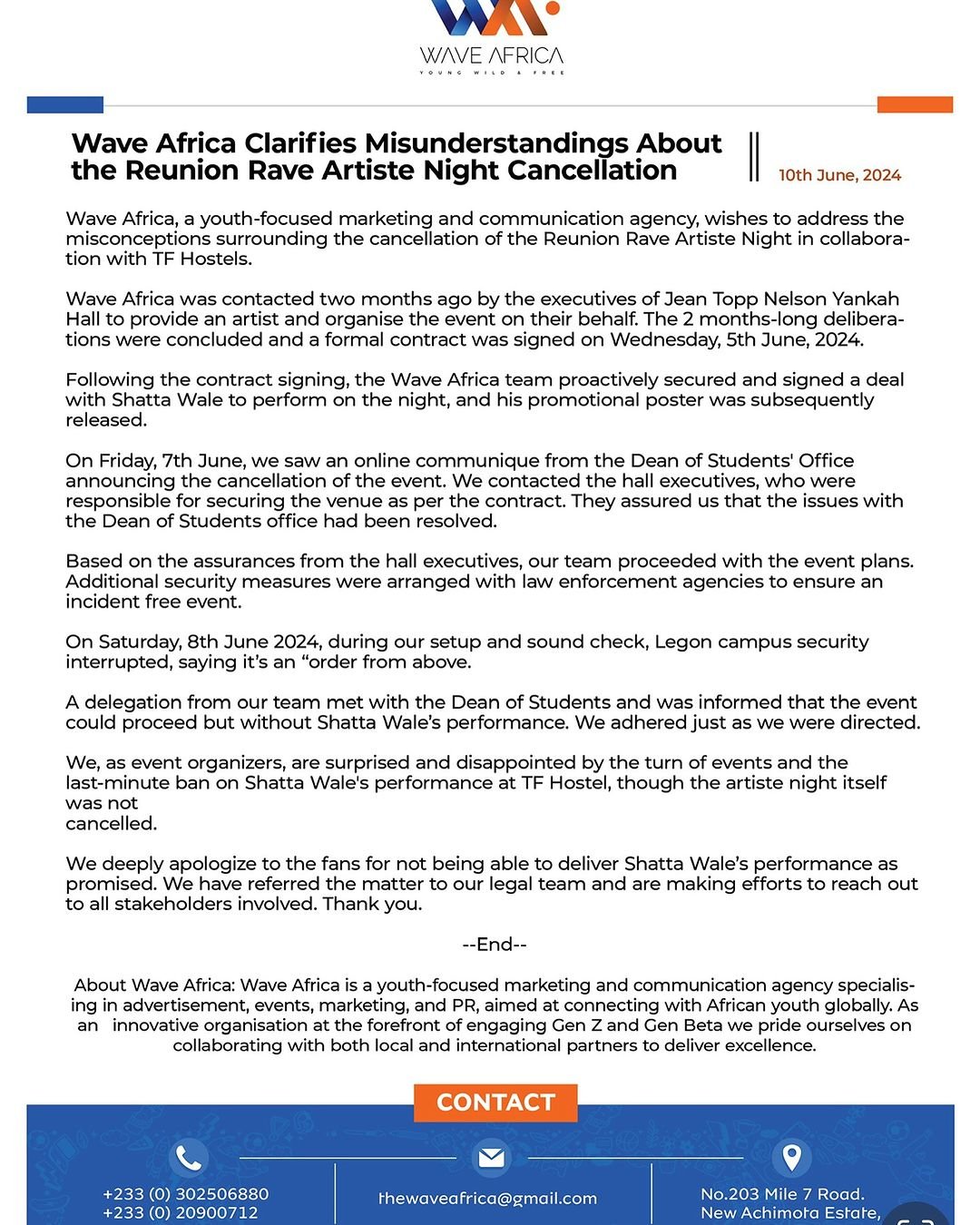 WAVE AFRICA
YOUNG WILD & FREE

Wave Africa Clarifies Misunderstandings About the Reunion Rave Artiste Night Cancellation

10th June, 2024

Wave Africa, a youth-focused marketing and communication agency, wishes to address the misconceptions surrounding the cancellation of the Reunion Rave Artiste Night in collaboration with TF Hostels.

Wave Africa was contacted two months ago by the executives of Jean Topp Nelson Yankah Hall to provide an artist and organise the event on their behalf. The 2 months-long deliberations were concluded and a formal contract was signed on Wednesday, 5th June, 2024.

Following the contract signing, the Wave Africa team proactively secured and signed a deal with Shatta Wale to perform on the night, and his promotional poster was subsequently released.

On Friday, 7th June, we saw an online communique from the Dean of Students' Office announcing the cancellation of the event. We contacted the hall executives, who were responsible for securing the venue as per the contract. They assured us that the issues with the Dean of Students office had been resolved.

Based on the assurances from the hall executives, our team proceeded with the event plans. Additional security measures were arranged with law enforcement agencies to ensure an incident free event.

On Saturday, 8th June 2024, during our setup and sound check, Legon campus security interrupted, saying it's an "order from above.

A delegation from our team met with the Dean of Students and was informed that the event could proceed but without Shatta Wale's performance. We adhered just as we were directed.

We, as event organizers, are surprised and disappointed by the turn of events and the last-minute ban on Shatta Wale's performance at TF Hostel, though the artiste night itself was not
cancelled.

We deeply apologize to the fans for not being able to deliver Shatta Wale's performance as promised. We have referred the matter to our legal team and are making efforts to reach out to all stakeholders involved. Thank you.

--End--

About Wave Africa: Wave Africa is a youth-focused marketing and communication agency specialising in advertisement, events, marketing, and PR, aimed at connecting with African youth globally. As an innovative organisation at the forefront of engaging Gen Z and Gen Beta we pride ourselves on collaborating with both local and international partners to deliver excellence.

CONTACT

+233 (0) 302506880
+233 (0) 20900712

thewaveafrica@gmail.com

No.203 Mile 7 Road.
New Achimota Estate,